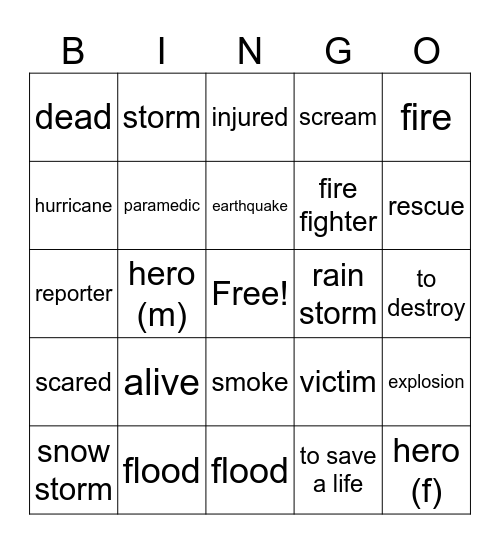 | B | I | N | G | O |
|---|---|---|---|---|
| dead | storm | injured | scream | fire |
| hurricane | paramedic | earthquake | fire fighter | rescue |
| reporter | hero (m) | Free! | rain storm | to destroy |
| scared | alive | smoke | victim | explosion |
| snow storm | flood | flood | to save a life | hero (f) |